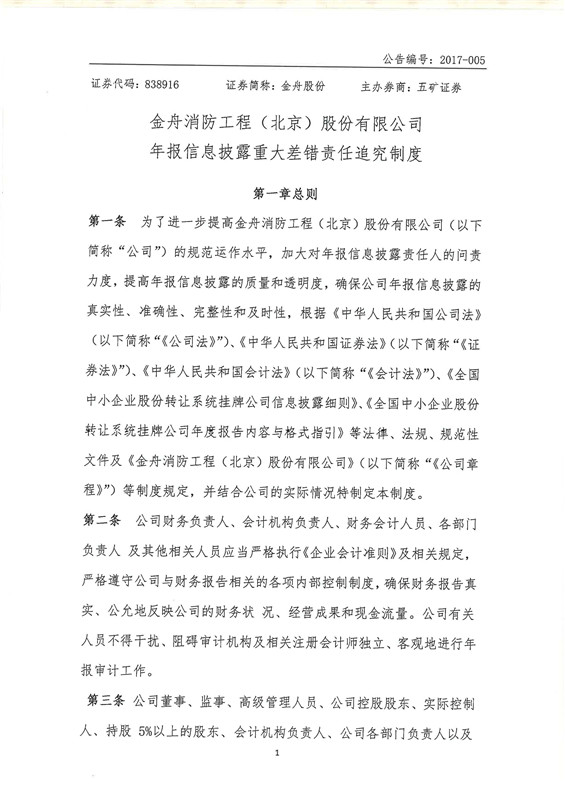 公告编号：2017-005

证券代码：838916　　证券简称：金舟股份　　主办券商：五矿证券

金舟消防工程（北京）股份有限公司
年报信息披露重大差错责任追究制度

第一章总则

第一条　为了进一步提高金舟消防工程（北京）股份有限公司（以下简称“公司”）的规范运作水平，加大对年报信息披露责任人的问责力度，提高年报信息披露的质量和透明度，确保公司年报信息披露的真实性、准确性、完整性和及时性，根据《中华人民共和国公司法》（以下简称“《公司法》”）、《中华人民共和国证券法》（以下简称“《证券法》”）、《中华人民共和国会计法》（以下简称“《会计法》”）、《全国中小企业股份转让系统挂牌公司信息披露细则》、《全国中小企业股份转让系统挂牌公司年度报告内容与格式指引》等法律、法规、规范性文件及《金舟消防工程（北京）股份有限公司》（以下简称“《公司章程》”）等制度规定，并结合公司的实际情况特制定本制度。

第二条　公司财务负责人、会计机构负责人、财务会计人员、各部门负责人 及其他相关人员应当严格执行《企业会计准则》及相关规定，严格遵守公司与财务报告相关的各项内部控制制度，确保财务报告真实、公允地反映公司的财务状 况、经营成果和现金流量。公司有关人员不得干扰、阻碍审计机构及相关注册会计师独立、客观地进行年报审计工作。

第三条　公司董事、监事、高级管理人员、公司控股股东、实际控制人、持股 5%以上的股东、会计机构负责人、公司各部门负责人以及

1